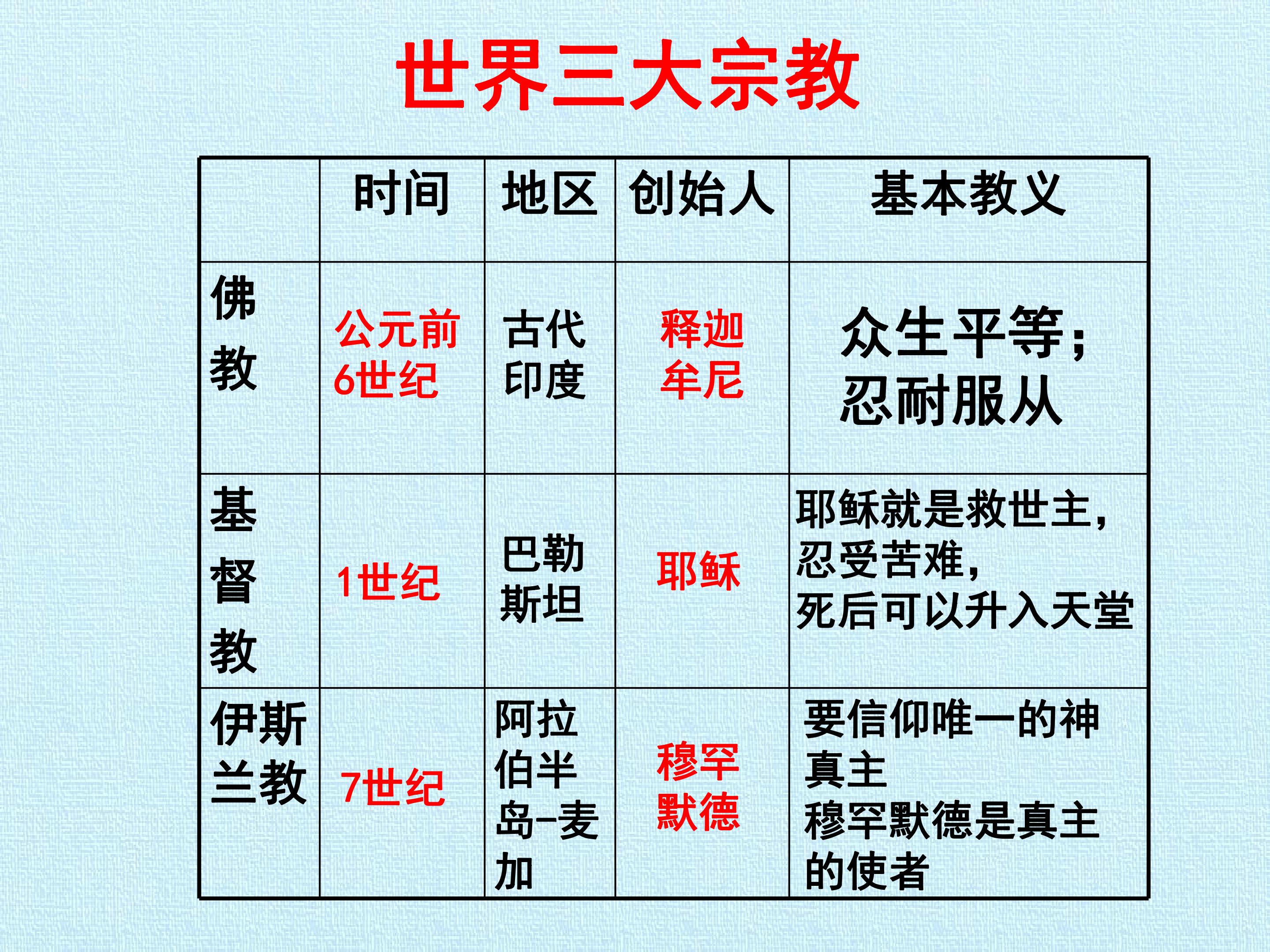 世界三大宗教

|  | 时间 | 地区 | 创始人 | 基本教义 |
|---|---|---|---|---|
| 佛教 | 公元前6世纪 | 古代印度 | 释迦牟尼 | 众生平等；忍耐服从 |
| 基督教 | 1世纪 | 巴勒斯坦 | 耶稣 | 耶稣就是救世主，忍受苦难，死后可以升入天堂 |
| 伊斯兰教 | 7世纪 | 阿拉伯半岛-麦加 | 穆罕默德 | 要信仰唯一的神真主 穆罕默德是真主的使者 |